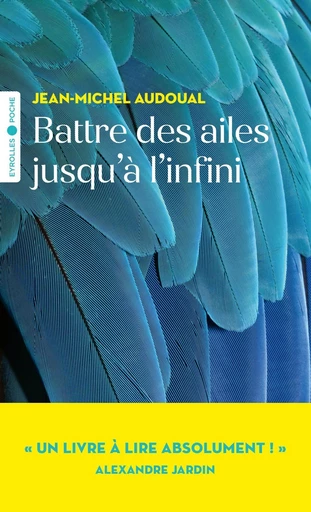 EYROLLES POCHE

JEAN-MICHEL AUDOUAL

Battre des ailes jusqu'à l'infini

« UN LIVRE À LIRE ABSOLUMENT ! »
ALEXANDRE JARDIN